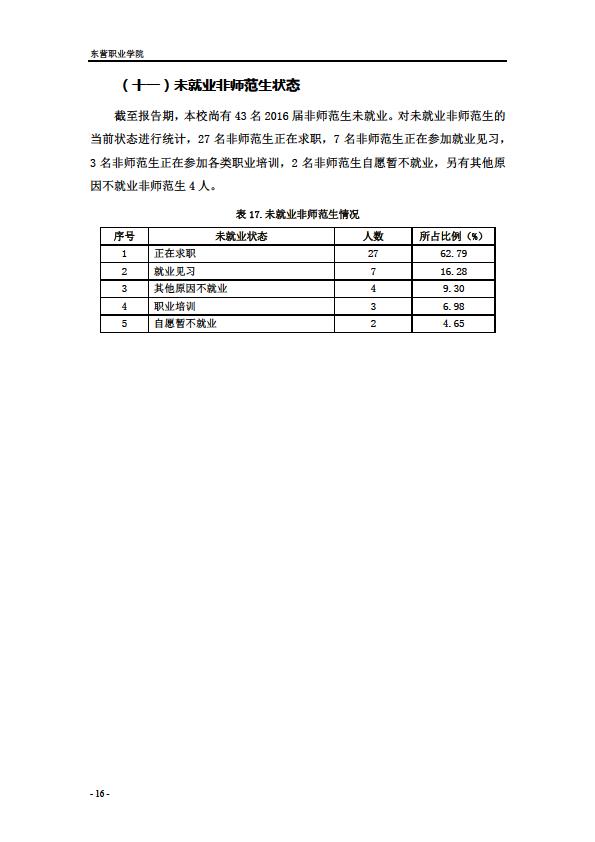 东营职业学院

（十一）未就业非师范生状态

截至报告期，本校尚有 43 名 2016 届非师范生未就业。对未就业非师范生的当前状态进行统计，27 名非师范生正在求职，7 名非师范生正在参加就业见习，3 名非师范生正在参加各类职业培训，2 名非师范生自愿暂不就业，另有其他原因不就业非师范生 4 人。

表 17. 未就业非师范生情况

| 序号 | 未就业状态 | 人数 | 所占比例（%） |
|---|---|---|---|
| 1 | 正在求职 | 27 | 62.79 |
| 2 | 就业见习 | 7 | 16.28 |
| 3 | 其他原因不就业 | 4 | 9.30 |
| 4 | 职业培训 | 3 | 6.98 |
| 5 | 自愿暂不就业 | 2 | 4.65 |

- 16 -